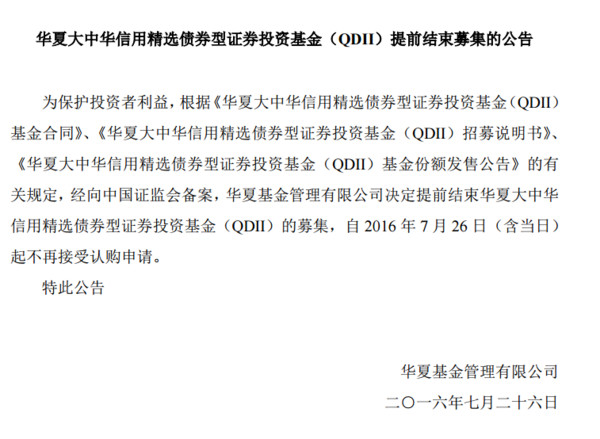 华夏大中华信用精选债券型证券投资基金（QDII）提前结束募集的公告

为保护投资者利益，根据《华夏大中华信用精选债券型证券投资基金（QDII）基金合同》、《华夏大中华信用精选债券型证券投资基金（QDII）招募说明书》、《华夏大中华信用精选债券型证券投资基金（QDII）基金份额发售公告》的有关规定，经向中国证监会备案，华夏基金管理有限公司决定提前结束华夏大中华信用精选债券型证券投资基金（QDII）的募集，自 2016 年 7 月 26 日（含当日）起不再接受认购申请。

特此公告

华夏基金管理有限公司

二〇一六年七月二十六日